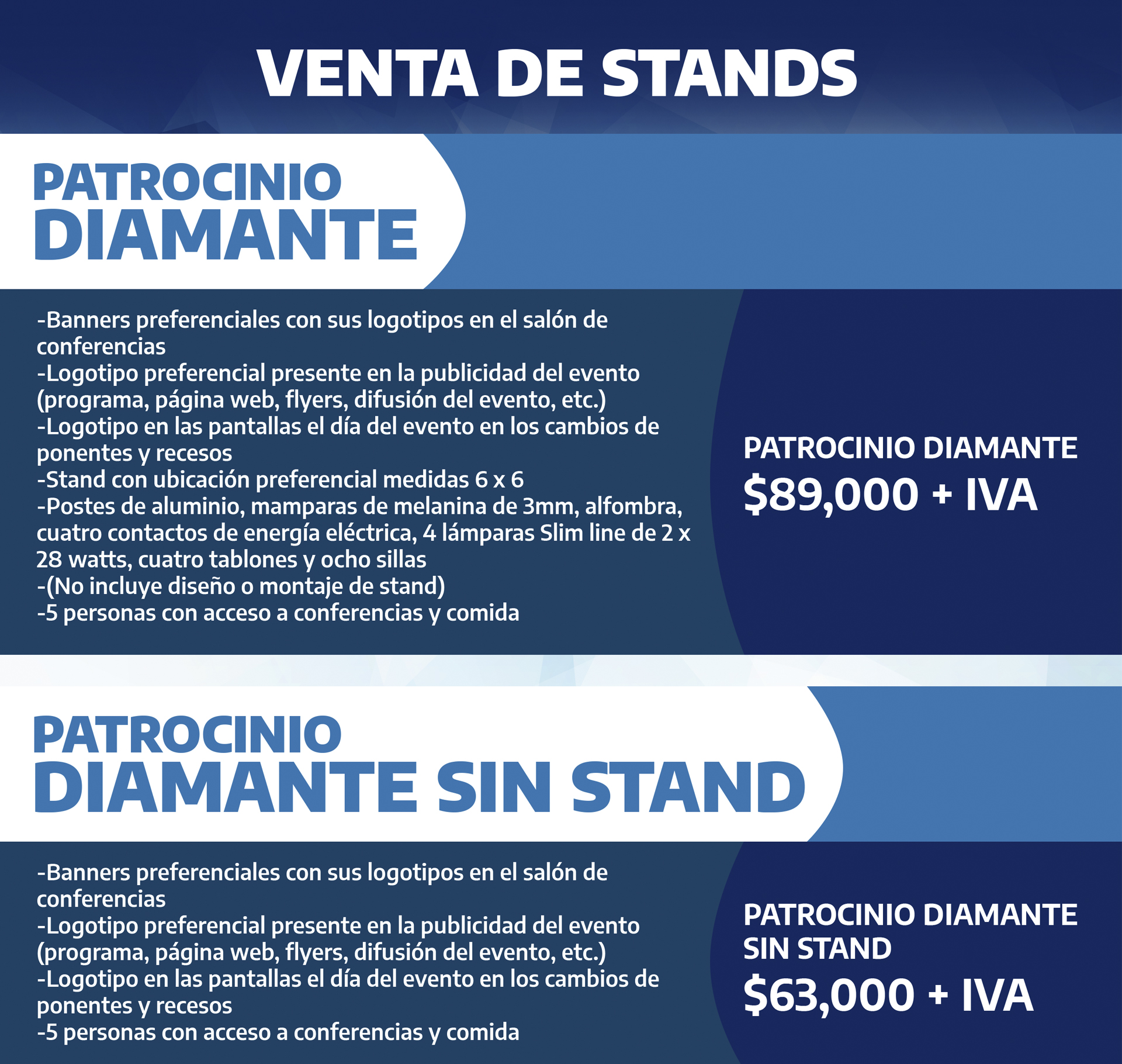 VENTA DE STANDS

PATROCINIO
DIAMANTE

-Banners preferenciales con sus logotipos en el salón de conferencias
-Logotipo preferencial presente en la publicidad del evento (programa, página web, flyers, difusión del evento, etc.)
-Logotipo en las pantallas el día del evento en los cambios de ponentes y recesos
-Stand con ubicación preferencial medidas 6 x 6
-Postes de aluminio, mamparas de melanina de 3mm, alfombra, cuatro contactos de energía eléctrica, 4 lámparas Slim line de 2 x 28 watts, cuatro tablones y ocho sillas
-(No incluye diseño o montaje de stand)
-5 personas con acceso a conferencias y comida

PATROCINIO DIAMANTE
$89,000 + IVA

PATROCINIO
DIAMANTE SIN STAND

-Banners preferenciales con sus logotipos en el salón de conferencias
-Logotipo preferencial presente en la publicidad del evento (programa, página web, flyers, difusión del evento, etc.)
-Logotipo en las pantallas el día del evento en los cambios de ponentes y recesos
-5 personas con acceso a conferencias y comida

PATROCINIO DIAMANTE SIN STAND
$63,000 + IVA